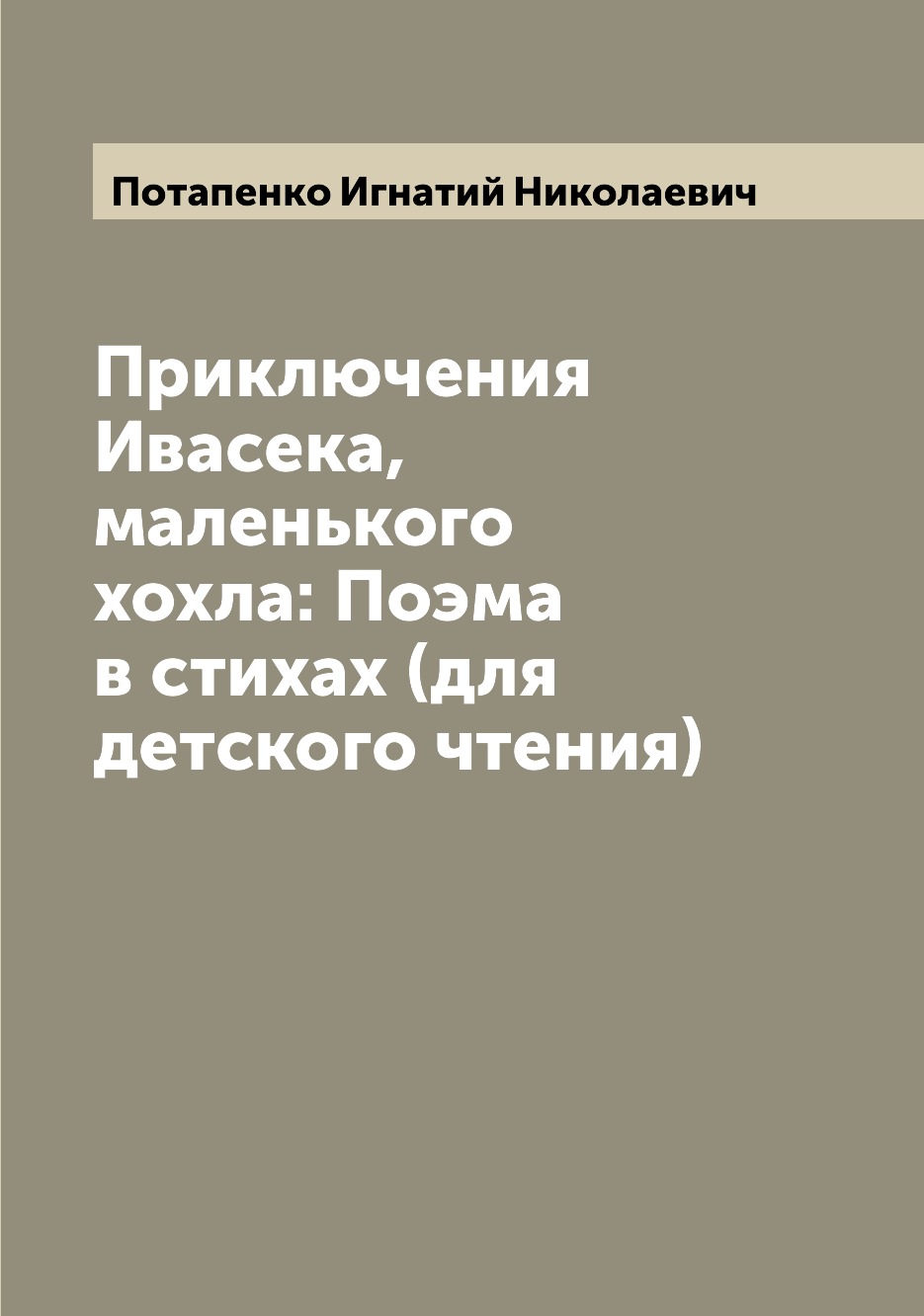 Потапенко Игнатий Николаевич

Приключения Ивасека, маленького хохла: Поэма в стихах (для детского чтения)